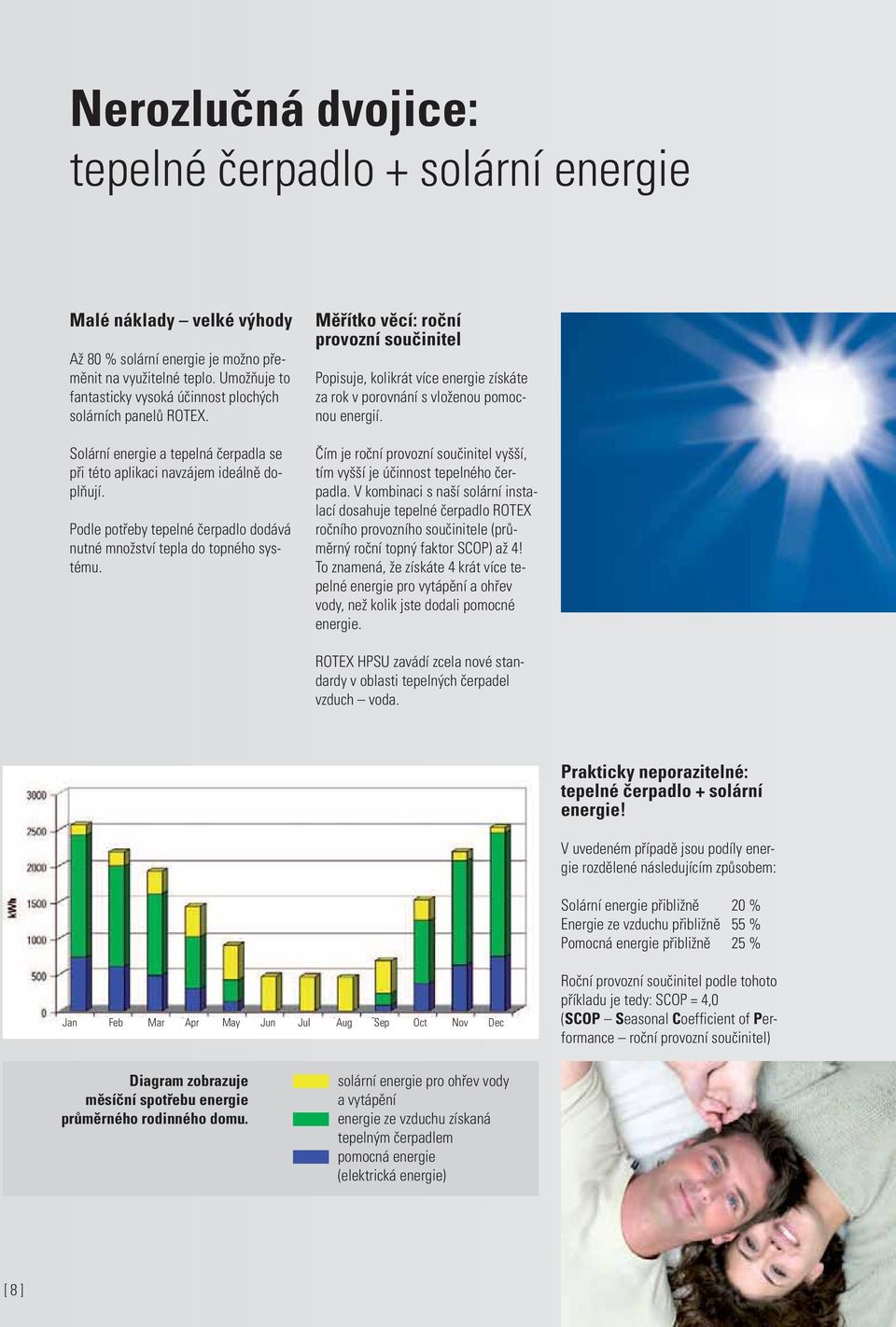 Nerozlučná dvojice:
tepelné čerpadlo + solární energie

Malé náklady – velké výhody

Až 80 % solární energie je možno přeměnit na využitelné teplo. Umožňuje to fantasticky vysoká účinnost plochých solárních panelů ROTEX.

Solární energie a tepelná čerpadla se při této aplikaci navzájem ideálně doplňují.

Podle potřeby tepelné čerpadlo dodává nutné množství tepla do topného systému.

Měřítko věcí: roční provozní součinitel

Popisuje, kolikrát více energie získáte za rok v porovnání s vloženou pomocnou energií.

Čím je roční provozní součinitel vyšší, tím vyšší je účinnost tepelného čerpadla. V kombinaci s naší solární instalací dosahuje tepelné čerpadlo ROTEX ročního provozního součinitele (průměrný roční topný faktor SCOP) až 4! To znamená, že získáte 4 krát více tepelné energie pro vytápění a ohřev vody, než kolik jste dodali pomocné energie.

ROTEX HPSU zavádí zcela nové standardy v oblasti tepelných čerpadel vzduch – voda.

3000
2500
2000
1500
1000
500
0
kWh
Jan Feb Mar Apr May Jun Jul Aug Sep Oct Nov Dec

Prakticky neporazitelné: tepelné čerpadlo + solární energie!

V uvedeném případě jsou podíly energie rozdělené následujícím způsobem:

Solární energie přibližně 20 %
Energie ze vzduchu přibližně 55 %
Pomocná energie přibližně 25 %

Roční provozní součinitel podle tohoto příkladu je tedy: SCOP = 4,0
(SCOP – Seasonal Coefficient of Performance – roční provozní součinitel)

Diagram zobrazuje měsíční spotřebu energie průměrného rodinného domu.

solární energie pro ohřev vody a vytápění
energie ze vzduchu získaná tepelným čerpadlem
pomocná energie (elektrická energie)

[ 8 ]